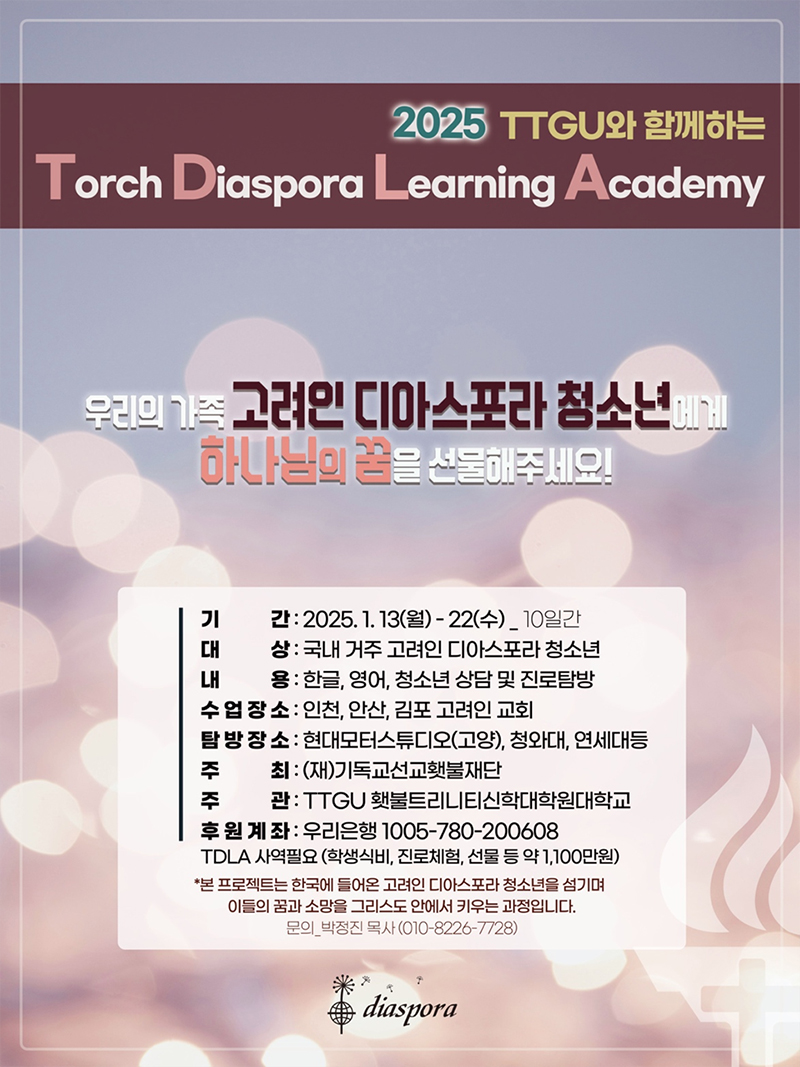 2025 TTGU와 함께하는

Torch Diaspora Learning Academy

우리의 가족 고려인 디아스포라 청소년에게
하나님의 꿈을 선물해주세요!

기 간 : 2025. 1. 13(월) - 22(수) _ 10일간
대 상 : 국내 거주 고려인 디아스포라 청소년
내 용 : 한글, 영어, 청소년 상담 및 진로탐방
수업장소 : 인천, 안산, 김포 고려인 교회
탐방장소 : 현대모터스튜디오(고양), 청와대, 연세대등
주 최 : (재)기독교선교횃불재단
주 관 : TTGU 횃불트리니티신학대학원대학교
후원계좌 : 우리은행 1005-780-200608
TDLA 사역필요 (학생식비, 진로체험, 선물 등 약 1,100만원)

*본 프로젝트는 한국에 들어온 고려인 디아스포라 청소년을 섬기며
이들의 꿈과 소망을 그리스도 안에서 키우는 과정입니다.
문의_박정진 목사 (010-8226-7728)

diaspora